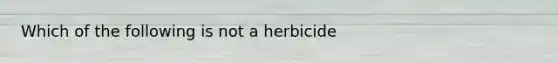 Which of the following is not a herbicide